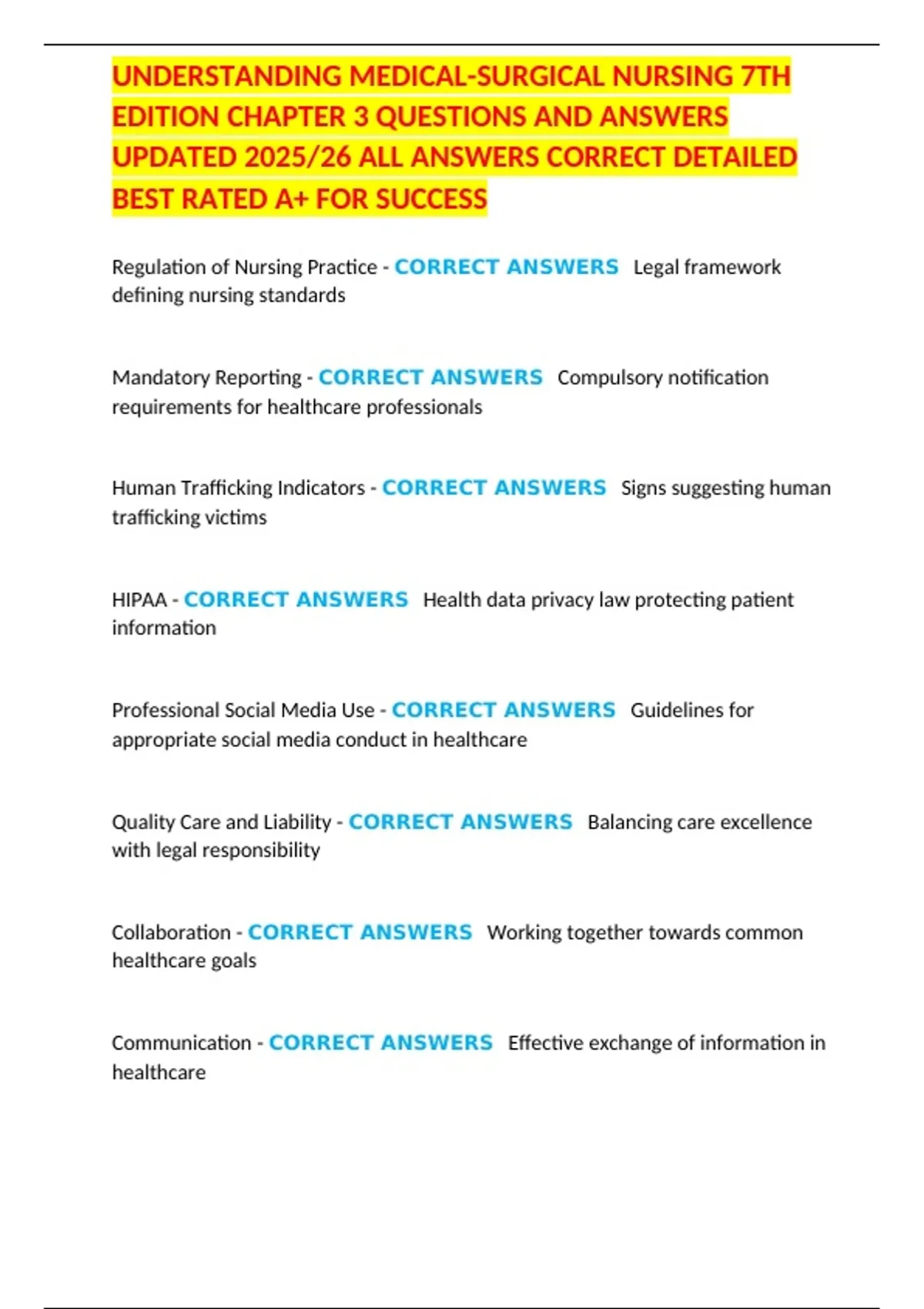 UNDERSTANDING MEDICAL-SURGICAL NURSING 7TH EDITION CHAPTER 3 QUESTIONS AND ANSWERS UPDATED 2025/26 ALL ANSWERS CORRECT DETAILED BEST RATED A+ FOR SUCCESS

Regulation of Nursing Practice - CORRECT ANSWERS Legal framework defining nursing standards

Mandatory Reporting - CORRECT ANSWERS Compulsory notification requirements for healthcare professionals

Human Trafficking Indicators - CORRECT ANSWERS Signs suggesting human trafficking victims

HIPAA - CORRECT ANSWERS Health data privacy law protecting patient information

Professional Social Media Use - CORRECT ANSWERS Guidelines for appropriate social media conduct in healthcare

Quality Care and Liability - CORRECT ANSWERS Balancing care excellence with legal responsibility

Collaboration - CORRECT ANSWERS Working together towards common healthcare goals

Communication - CORRECT ANSWERS Effective exchange of information in healthcare